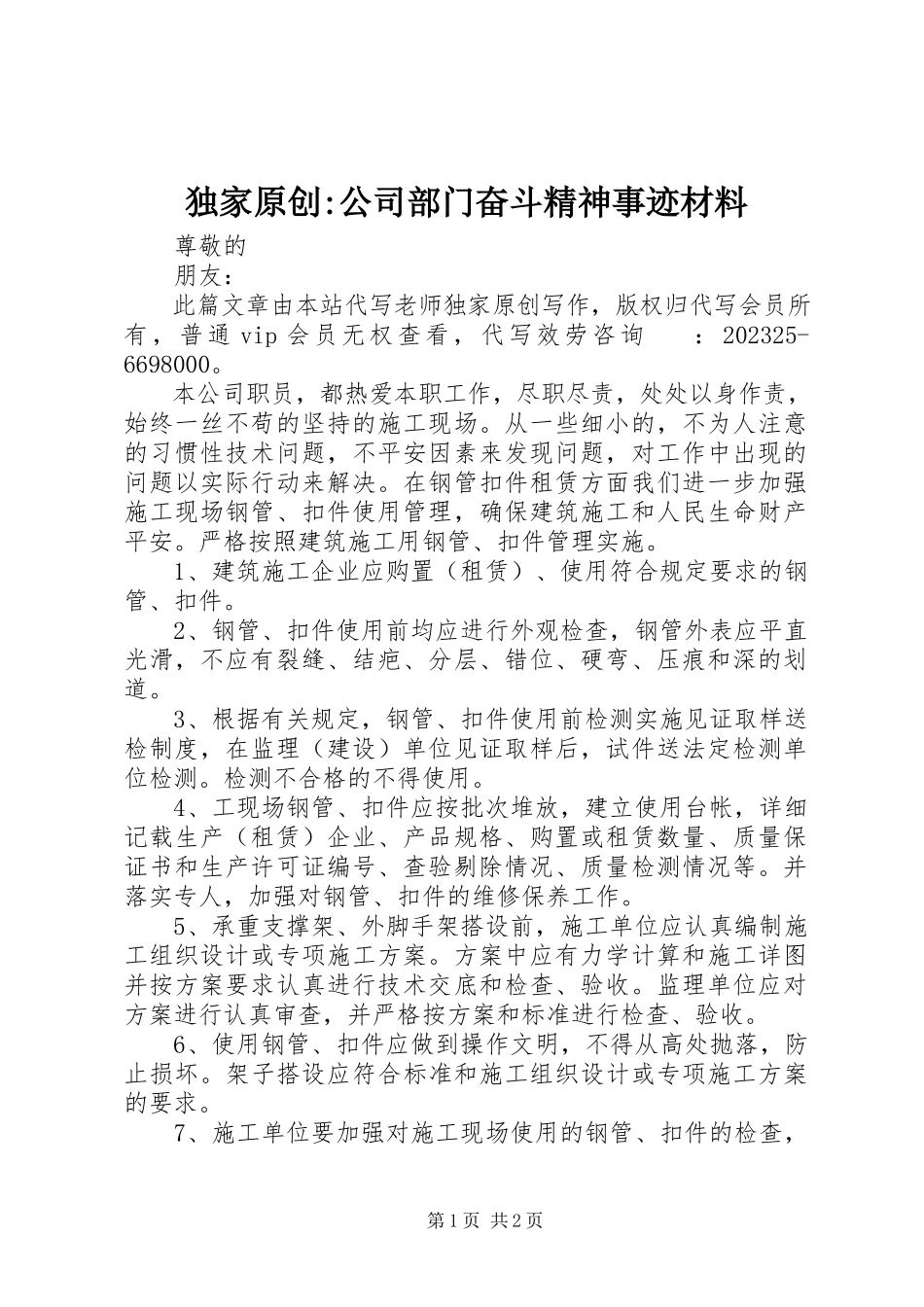 独家原创:公司部门奋斗精神事迹材料

尊敬的

朋友：

此篇文章由本站代写老师独家原创写作，版权归代写会员所有，普通vip会员无权查看，代写效劳咨询　：202325-6698000。

本公司职员，都热爱本职工作，尽职尽责，处处以身作责，始终一丝不苟的坚持的施工现场。从一些细小的，不为人注意的习惯性技术问题，不平安因素来发现问题，对工作中出现的问题以实际行动来解决。在钢管扣件租赁方面我们进一步加强施工现场钢管、扣件使用管理，确保建筑施工和人民生命财产平安。严格按照建筑施工用钢管、扣件管理实施。

1、建筑施工企业应购置（租赁）、使用符合规定要求的钢管、扣件。

2、钢管、扣件使用前均应进行外观检查，钢管外表应平直光滑，不应有裂缝、结疤、分层、错位、硬弯、压痕和深的划道。

3、根据有关规定，钢管、扣件使用前检测实施见证取样送检制度，在监理（建设）单位见证取样后，试件送法定检测单位检测。检测不合格的不得使用。

4、工现场钢管、扣件应按批次堆放，建立使用台帐，详细记载生产（租赁）企业、产品规格、购置或租赁数量、质量保证书和生产许可证编号、查验剔除情况、质量检测情况等。并落实专人，加强对钢管、扣件的维修保养工作。

5、承重支撑架、外脚手架搭设前，施工单位应认真编制施工组织设计或专项施工方案。方案中应有力学计算和施工详图并按方案要求认真进行技术交底和检查、验收。监理单位应对方案进行认真审查，并严格按方案和标准进行检查、验收。

6、使用钢管、扣件应做到操作文明，不得从高处抛落，防止损坏。架子搭设应符合标准和施工组织设计或专项施工方案的要求。

7、施工单位要加强对施工现场使用的钢管、扣件的检查，

第1页 共2页